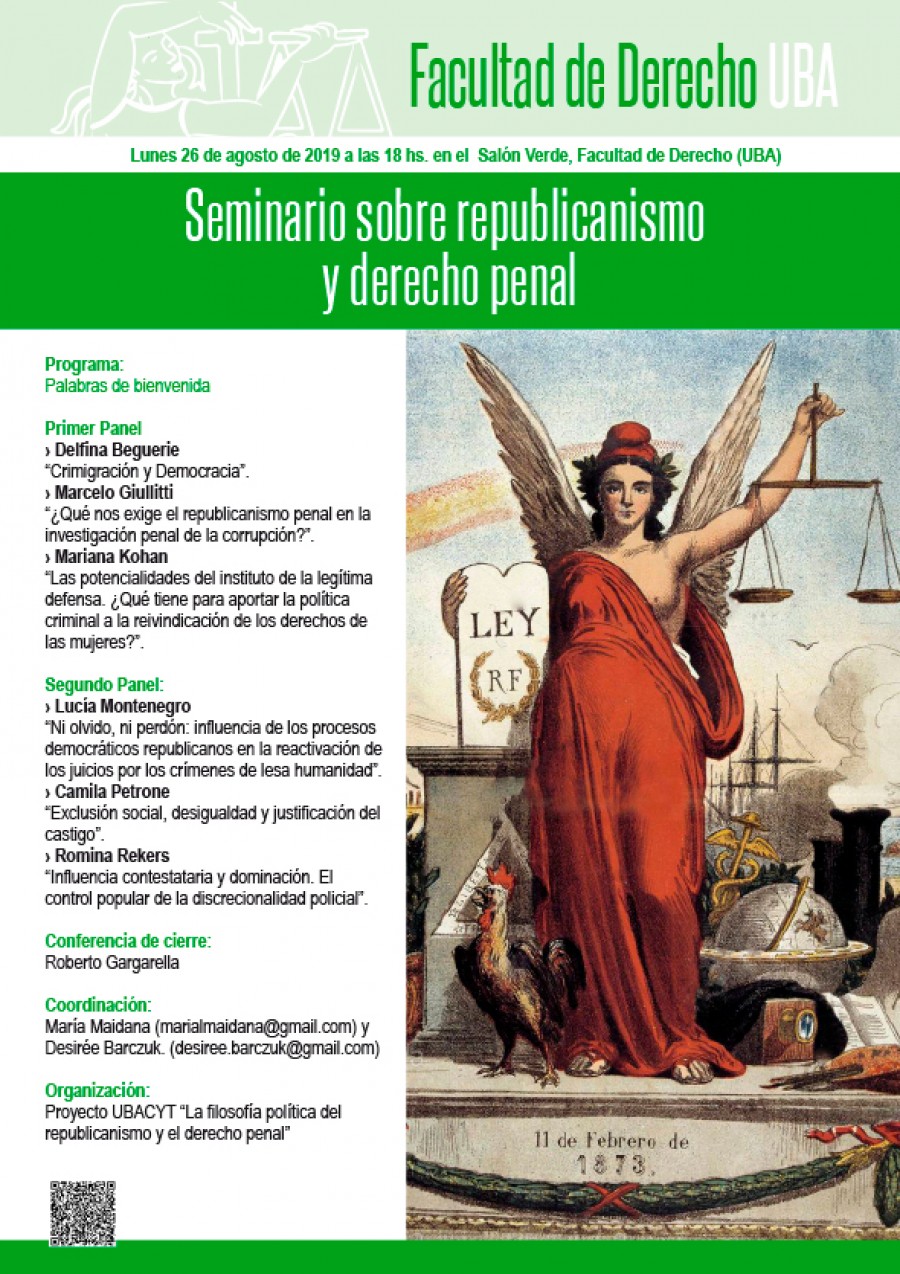 Facultad de Derecho UBA

Lunes 26 de agosto de 2019 a las 18 hs. en el Salón Verde, Facultad de Derecho (UBA)

Seminario sobre republicanismo y derecho penal

Programa:
Palabras de bienvenida

Primer Panel
› Delfina Beguerie
“Crimigración y Democracia”.
› Marcelo Giullitti
“¿Qué nos exige el republicanismo penal en la investigación penal de la corrupción?”.
› Mariana Kohan
“Las potencialidades del instituto de la legítima defensa. ¿Qué tiene para aportar la política criminal a la reivindicación de los derechos de las mujeres?”.

Segundo Panel:
› Lucía Montenegro
“Ni olvido, ni perdón: influencia de los procesos democráticos republicanos en la reactivación de los juicios por los crímenes de lesa humanidad”.
› Camila Petrone
“Exclusión social, desigualdad y justificación del castigo”.
› Romina Rekers
“Influencia contestataria y dominación. El control popular de la discrecionalidad policial”.

Conferencia de cierre:
Roberto Gargarella

Coordinación:
María Maidana (marialmaidana@gmail.com) y Desirée Barczuk. (desiree.barczuk@gmail.com)

Organización:
Proyecto UBACYT “La filosofía política del republicanismo y el derecho penal”

LEY
RF

11 de Febrero de
1873.